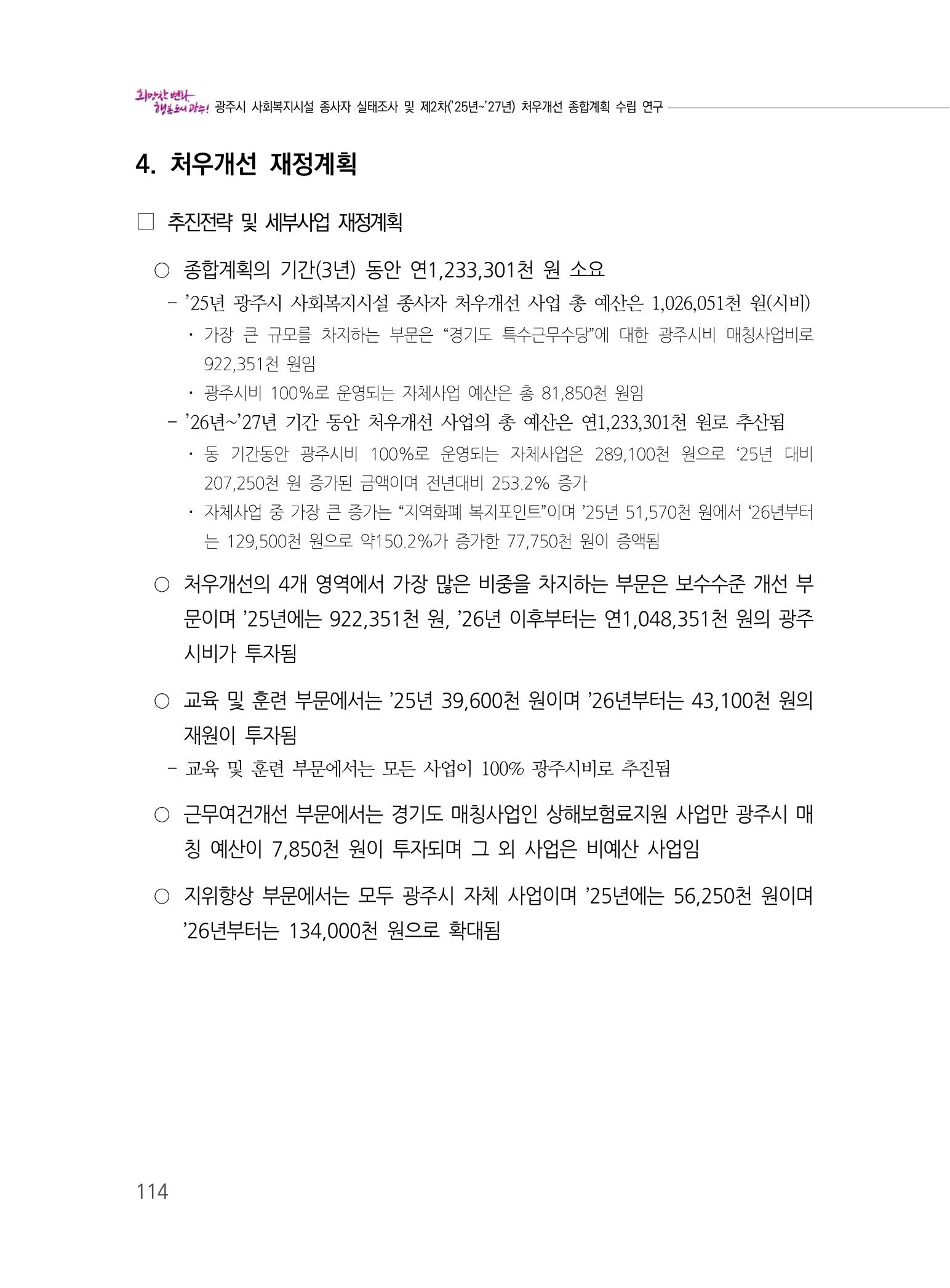 희망찬 변화 행복도시 광주! 광주시 사회복지시설 종사자 실태조사 및 제2차('25년~'27년) 처우개선 종합계획 수립 연구

4. 처우개선 재정계획

□ 추진전략 및 세부사업 재정계획

○ 종합계획의 기간(3년) 동안 연1,233,301천 원 소요

– '25년 광주시 사회복지시설 종사자 처우개선 사업 총 예산은 1,026,051천 원(시비)

· 가장 큰 규모를 차지하는 부문은 "경기도 특수근무수당"에 대한 광주시비 매칭사업비로 922,351천 원임

· 광주시비 100%로 운영되는 자체사업 예산은 총 81,850천 원임

– '26년~'27년 기간 동안 처우개선 사업의 총 예산은 연1,233,301천 원로 추산됨

· 동 기간동안 광주시비 100%로 운영되는 자체사업은 289,100천 원으로 '25년 대비 207,250천 원 증가된 금액이며 전년대비 253.2% 증가

· 자체사업 중 가장 큰 증가는 "지역화폐 복지포인트"이며 '25년 51,570천 원에서 '26년부터는 129,500천 원으로 약150.2%가 증가한 77,750천 원이 증액됨

○ 처우개선의 4개 영역에서 가장 많은 비중을 차지하는 부문은 보수수준 개선 부문이며 '25년에는 922,351천 원, '26년 이후부터는 연1,048,351천 원의 광주시비가 투자됨

○ 교육 및 훈련 부문에서는 '25년 39,600천 원이며 '26년부터는 43,100천 원의 재원이 투자됨

– 교육 및 훈련 부문에서는 모든 사업이 100% 광주시비로 추진됨

○ 근무여건개선 부문에서는 경기도 매칭사업인 상해보험료지원 사업만 광주시 매칭 예산이 7,850천 원이 투자되며 그 외 사업은 비예산 사업임

○ 지위향상 부문에서는 모두 광주시 자체 사업이며 '25년에는 56,250천 원이며 '26년부터는 134,000천 원으로 확대됨

114